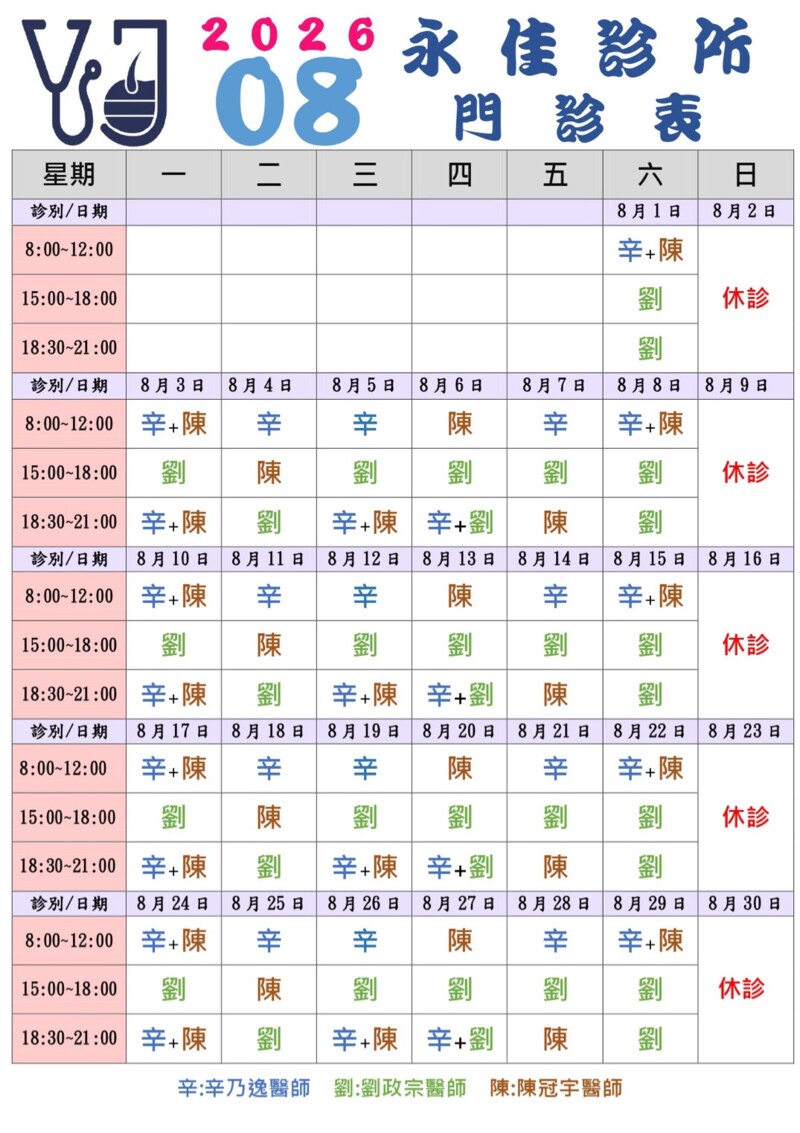 2026 08 永佳診所 門診表

| 星期 | 一 | 二 | 三 | 四 | 五 | 六 | 日 |
|---|---|---|---|---|---|---|---|
| 診別/日期 | | | | | | 8月1日 | 8月2日 |
| 8:00~12:00 | | | | | | 辛+陳 | 休診 |
| 15:00~18:00 | | | | | | 劉 | |
| 18:30~21:00 | | | | | | 劉 | |
| 診別/日期 | 8月3日 | 8月4日 | 8月5日 | 8月6日 | 8月7日 | 8月8日 | 8月9日 |
| 8:00~12:00 | 辛+陳 | 辛 | 辛 | 陳 | 辛 | 辛+陳 | 休診 |
| 15:00~18:00 | 劉 | 陳 | 劉 | 劉 | 劉 | 劉 | |
| 18:30~21:00 | 辛+陳 | 劉 | 辛+陳 | 辛+劉 | 陳 | 劉 | |
| 診別/日期 | 8月10日 | 8月11日 | 8月12日 | 8月13日 | 8月14日 | 8月15日 | 8月16日 |
| 8:00~12:00 | 辛+陳 | 辛 | 辛 | 陳 | 辛 | 辛+陳 | 休診 |
| 15:00~18:00 | 劉 | 陳 | 劉 | 劉 | 劉 | 劉 | |
| 18:30~21:00 | 辛+陳 | 劉 | 辛+陳 | 辛+劉 | 陳 | 劉 | |
| 診別/日期 | 8月17日 | 8月18日 | 8月19日 | 8月20日 | 8月21日 | 8月22日 | 8月23日 |
| 8:00~12:00 | 辛+陳 | 辛 | 辛 | 陳 | 辛 | 辛+陳 | 休診 |
| 15:00~18:00 | 劉 | 陳 | 劉 | 劉 | 劉 | 劉 | |
| 18:30~21:00 | 辛+陳 | 劉 | 辛+陳 | 辛+劉 | 陳 | 劉 | |
| 診別/日期 | 8月24日 | 8月25日 | 8月26日 | 8月27日 | 8月28日 | 8月29日 | 8月30日 |
| 8:00~12:00 | 辛+陳 | 辛 | 辛 | 陳 | 辛 | 辛+陳 | 休診 |
| 15:00~18:00 | 劉 | 陳 | 劉 | 劉 | 劉 | 劉 | |
| 18:30~21:00 | 辛+陳 | 劉 | 辛+陳 | 辛+劉 | 陳 | 劉 | |

辛:辛乃逸醫師 劉:劉政宗醫師 陳:陳冠宇醫師